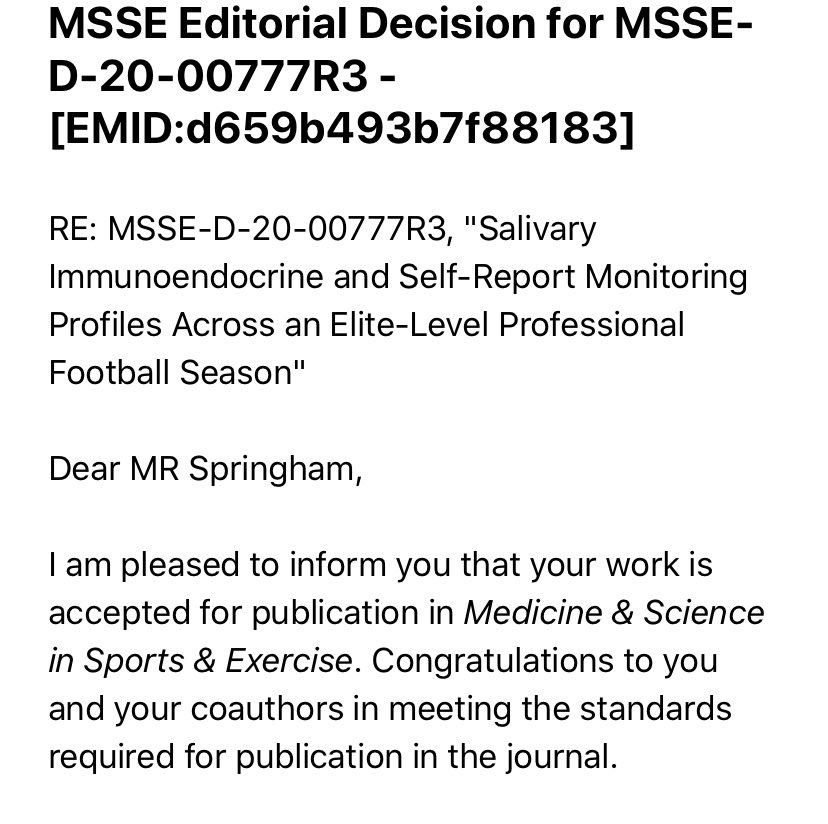 MSSE Editorial Decision for MSSE-D-20-00777R3 - [EMID:d659b493b7f88183]

RE: MSSE-D-20-00777R3, "Salivary Immunoendocrine and Self-Report Monitoring Profiles Across an Elite-Level Professional Football Season"

Dear MR Springham,

I am pleased to inform you that your work is accepted for publication in Medicine & Science in Sports & Exercise. Congratulations to you and your coauthors in meeting the standards required for publication in the journal.